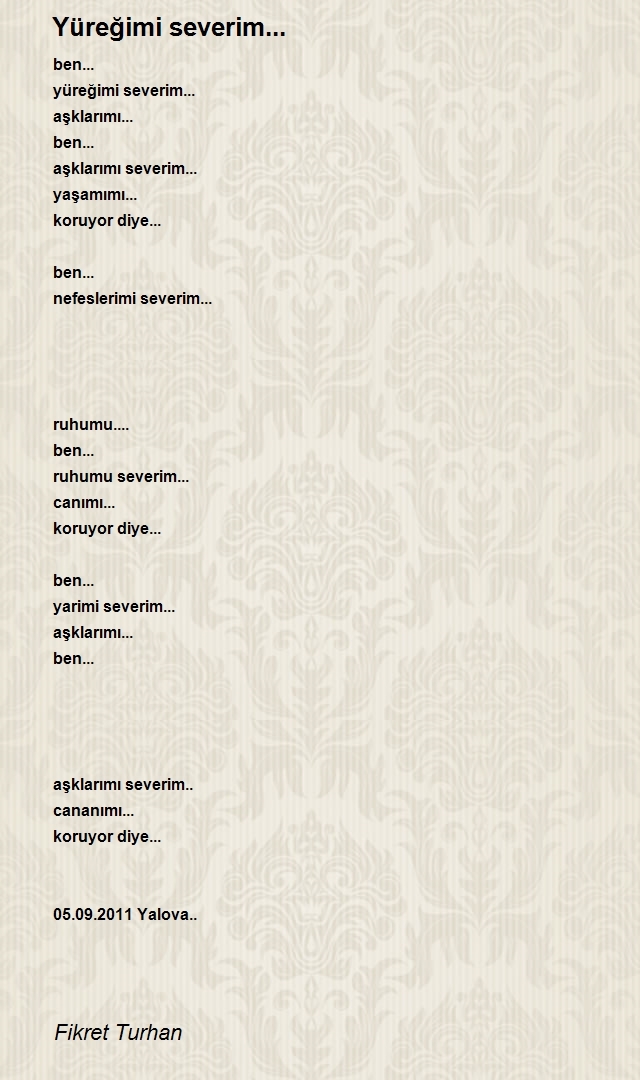 Yüreğimi severim...

ben...
yüreğimi severim...
aşklarımı...
ben...
aşklarımı severim...
yaşamımı...
koruyor diye...

ben...
nefeslerimi severim...

ruhumu....
ben...
ruhumu severim...
canımı...
koruyor diye...

ben...
yarimi severim...
aşklarımı...
ben...

aşklarımı severim..
cananımı...
koruyor diye...

05.09.2011 Yalova..

Fikret Turhan